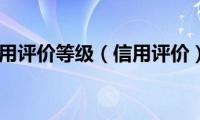 用评价等级（信用评价）